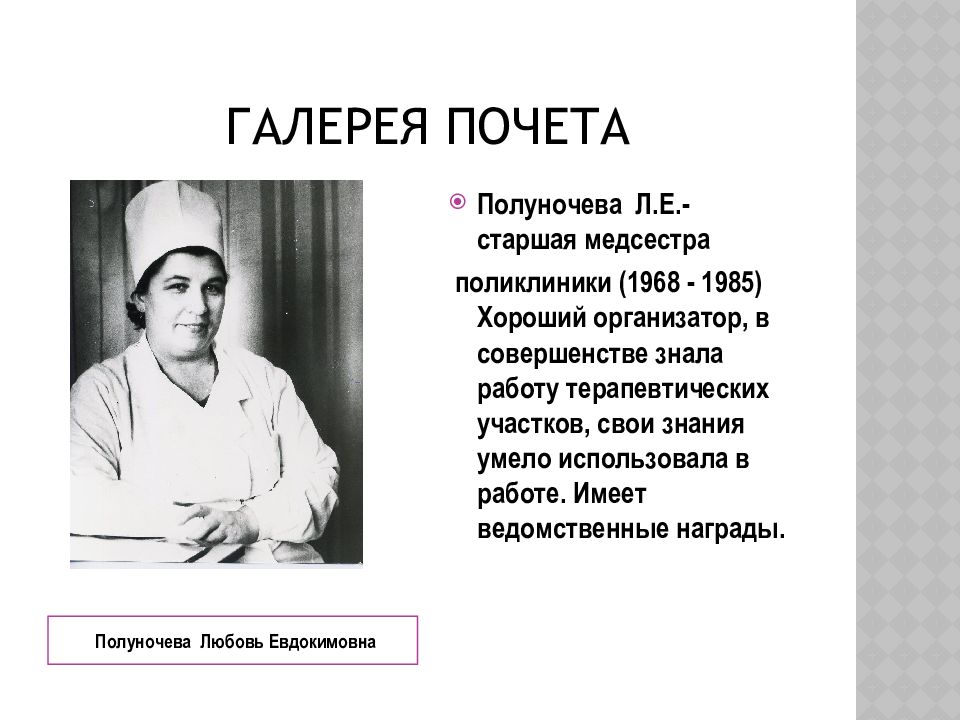 ГАЛЕРЕЯ ПОЧЕТА

Полуночева Л.Е.- старшая медсестра

поликлиники (1968 - 1985) Хороший организатор, в совершенстве знала работу терапевтических участков, свои знания умело использовала в работе. Имеет ведомственные награды.

Полуночева Любовь Евдокимовна